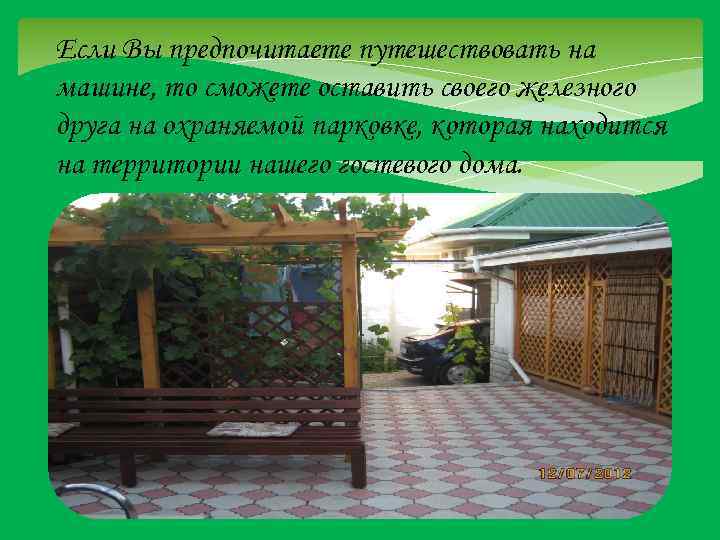 Если Вы предпочитаете путешествовать на машине, то сможете оставить своего железного друга на охраняемой парковке, которая находится на территории нашего гостевого дома.

12/07/2012